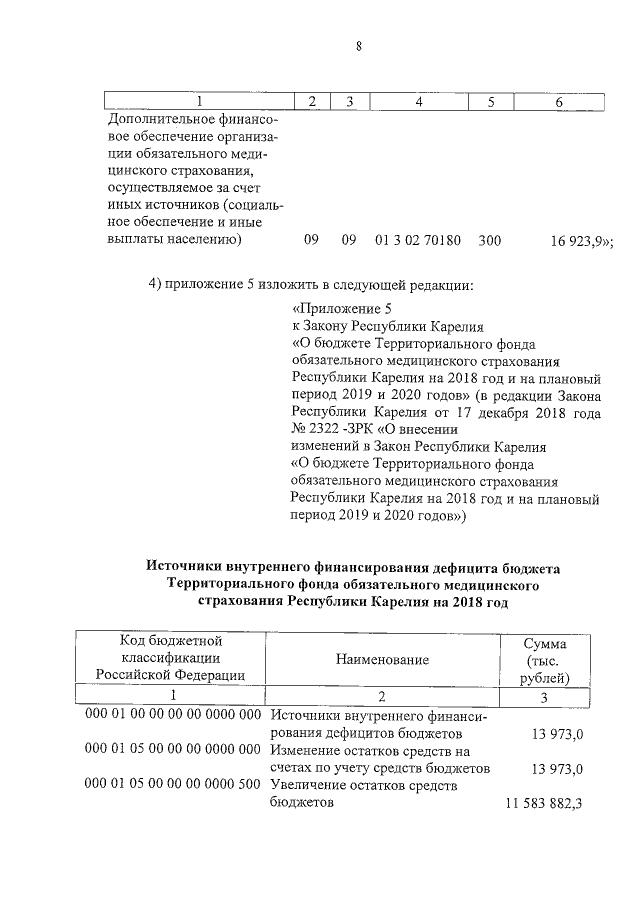 8

| 1 | 2 | 3 | 4 | 5 | 6 |
|---|---|---|---|---|---|
| Дополнительное финансовое обеспечение организации обязательного медицинского страхования, осуществляемое за счет иных источников (социальное обеспечение и иные выплаты населению) | 09 | 09 | 01 3 02 70180 | 300 | 16 923,9»; |

4) приложение 5 изложить в следующей редакции:

«Приложение 5
к Закону Республики Карелия
«О бюджете Территориального фонда обязательного медицинского страхования Республики Карелия на 2018 год и на плановый период 2019 и 2020 годов» (в редакции Закона Республики Карелия от 17 декабря 2018 года № 2322 -ЗРК «О внесении изменений в Закон Республики Карелия «О бюджете Территориального фонда обязательного медицинского страхования Республики Карелия на 2018 год и на плановый период 2019 и 2020 годов»)

Источники внутреннего финансирования дефицита бюджета Территориального фонда обязательного медицинского страхования Республики Карелия на 2018 год

| Код бюджетной классификации Российской Федерации | Наименование | Сумма (тыс. рублей) |
|---|---|---|
| 1 | 2 | 3 |
| 000 01 00 00 00 00 0000 000 | Источники внутреннего финансирования дефицитов бюджетов | 13 973,0 |
| 000 01 05 00 00 00 0000 000 | Изменение остатков средств на счетах по учету средств бюджетов | 13 973,0 |
| 000 01 05 00 00 00 0000 500 | Увеличение остатков средств бюджетов | 11 583 882,3 |